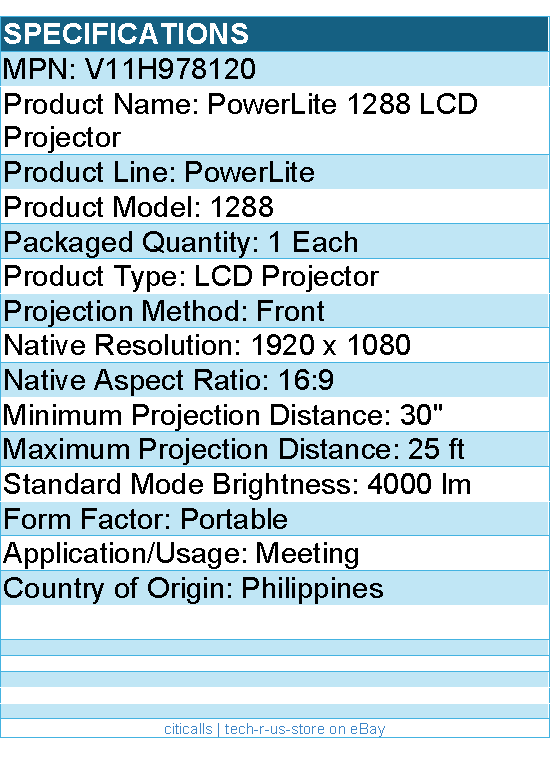 SPECIFICATIONS

MPN: V11H978120

Product Name: PowerLite 1288 LCD Projector

Product Line: PowerLite

Product Model: 1288

Packaged Quantity: 1 Each

Product Type: LCD Projector

Projection Method: Front

Native Resolution: 1920 x 1080

Native Aspect Ratio: 16:9

Minimum Projection Distance: 30"

Maximum Projection Distance: 25 ft

Standard Mode Brightness: 4000 lm

Form Factor: Portable

Application/Usage: Meeting

Country of Origin: Philippines

citicalls | tech-r-us-store on eBay